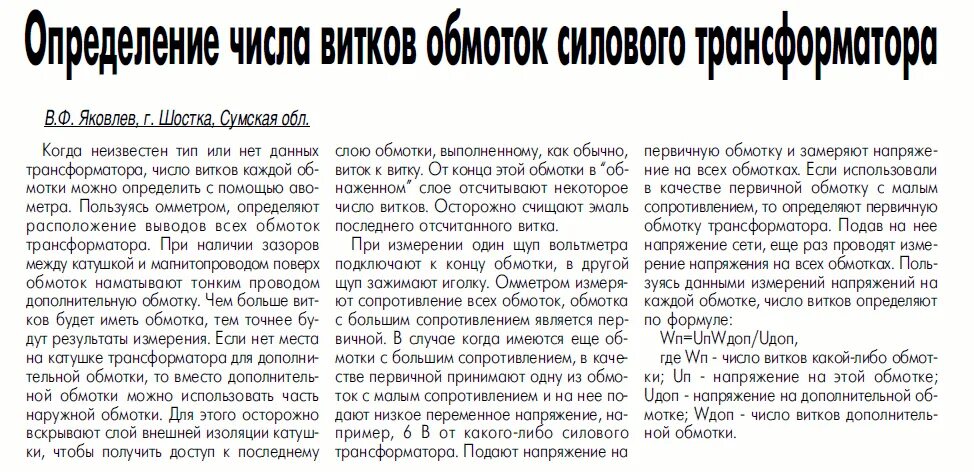 Определение числа витков обмоток силового трансформатора

В.Ф. Яковлев, г. Шостка, Сумская обл.

Когда неизвестен тип или нет данных трансформатора, число витков каждой обмотки можно определить с помощью авометра. Пользуясь омметром, определяют расположение выводов всех обмоток трансформатора. При наличии зазоров между катушкой и магнитопроводом поверх обмоток наматывают тонким проводом дополнительную обмотку. Чем больше витков будет иметь обмотка, тем точнее будут результаты измерения. Если нет места на катушке трансформатора для дополнительной обмотки, то вместо дополнительной обмотки можно использовать часть наружной обмотки. Для этого осторожно вскрывают слой внешней изоляции катушки, чтобы получить доступ к последнему слою обмотки, выполненному, как обычно, виток к витку. От конца этой обмотки в "обнаженном" слое отсчитывают некоторое число витков. Осторожно счищают эмаль последнего отсчитанного витка.

При измерении один щуп вольтметра подключают к концу обмотки, в другой щуп зажимают иголку. Омметром измеряют сопротивление всех обмоток, обмотка с большим сопротивлением является первичной. В случае когда имеются еще обмотки с большим сопротивлением, в качестве первичной принимают одну из обмоток с малым сопротивлением и на нее подают низкое переменное напряжение, например, 6 В от какого-либо силового трансформатора. Подают напряжение на первичную обмотку и замеряют напряжение на всех обмотках. Если использовали в качестве первичной обмотку с малым сопротивлением, то определяют первичную обмотку трансформатора. Подав на нее напряжение сети, еще раз проводят измерение напряжения на всех обмотках. Пользуясь данными измерений напряжений на каждой обмотке, число витков определяют по формуле:

Wп=UпWдоп/Uдоп,

где Wп - число витков какой-либо обмотки; Uп - напряжение на этой обмотке; Uдоп - напряжение на дополнительной обмотке; Wдоп - число витков дополнительной обмотки.